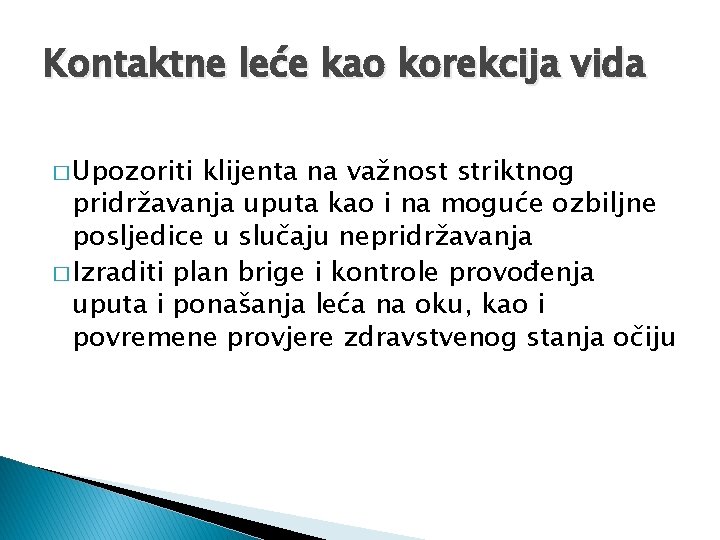 Kontaktne leće kao korekcija vida

□ Upozoriti klijenta na važnost striktnog pridržavanja uputa kao i na moguće ozbiljne posljedice u slučaju nepridržavanja

□ Izraditi plan brige i kontrole provođenja uputa i ponašanja leća na oku, kao i povremene provjere zdravstvenog stanja očiju